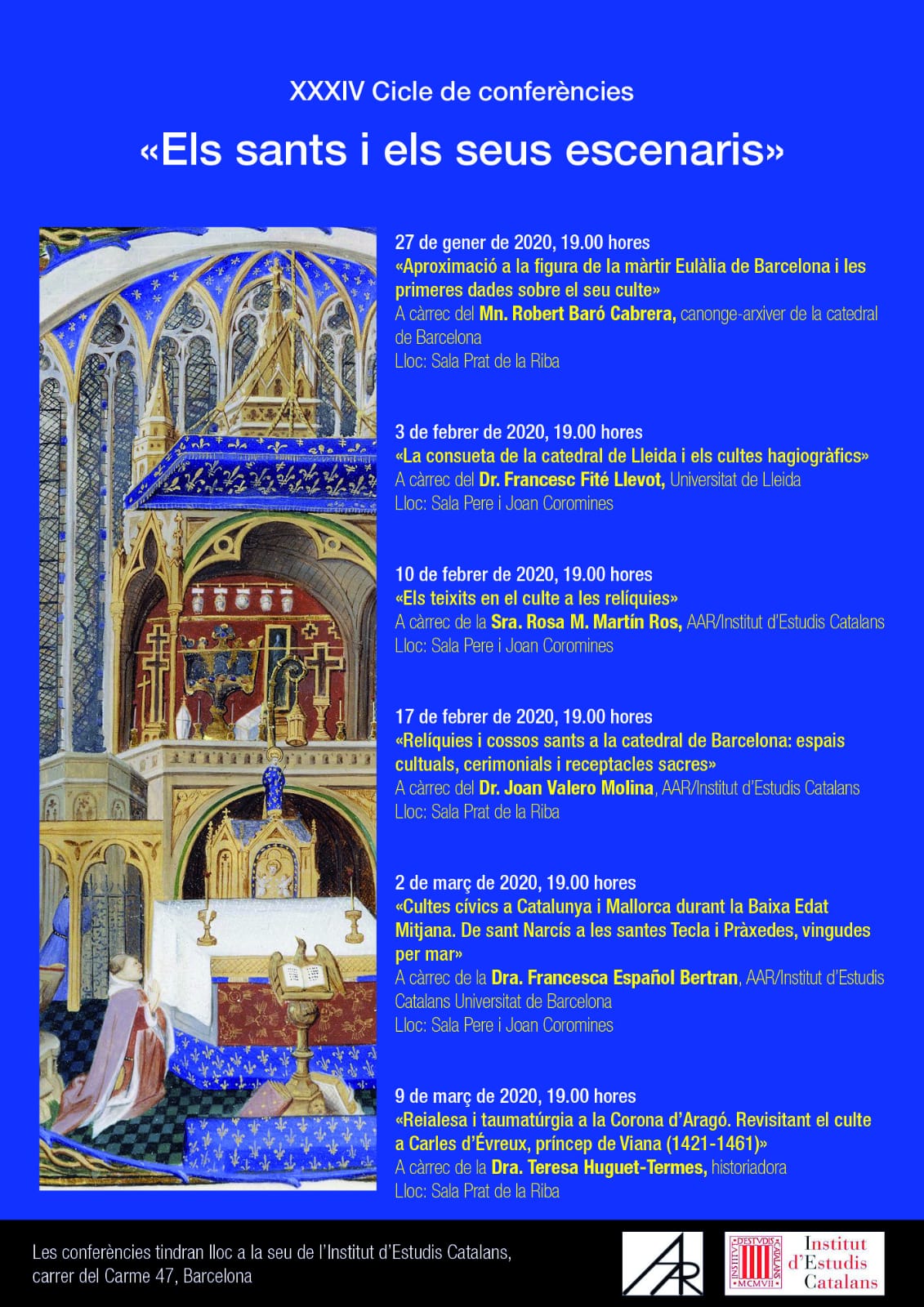 XXXIV Cicle de conferències

«Els sants i els seus escenaris»

27 de gener de 2020, 19.00 hores
«Aproximació a la figura de la màrtir Eulàlia de Barcelona i les primeres dades sobre el seu culte»
A càrrec del Mn. Robert Baró Cabrera, canonge-arxiver de la catedral de Barcelona
Lloc: Sala Prat de la Riba

3 de febrer de 2020, 19.00 hores
«La consueta de la catedral de Lleida i els cultes hagiogràfics»
A càrrec del Dr. Francesc Fité Llevot, Universitat de Lleida
Lloc: Sala Pere i Joan Coromines

10 de febrer de 2020, 19.00 hores
«Els teixits en el culte a les relíquies»
A càrrec de la Sra. Rosa M. Martín Ros, AAR/Institut d'Estudis Catalans
Lloc: Sala Pere i Joan Coromines

17 de febrer de 2020, 19.00 hores
«Relíquies i cossos sants a la catedral de Barcelona: espais cultuals, cerimonials i receptacles sacres»
A càrrec del Dr. Joan Valero Molina, AAR/Institut d'Estudis Catalans
Lloc: Sala Prat de la Riba

2 de març de 2020, 19.00 hores
«Cultes cívics a Catalunya i Mallorca durant la Baixa Edat Mitjana. De sant Narcís a les santes Tecla i Pràxedes, vingudes per mar»
A càrrec de la Dra. Francesca Español Bertran, AAR/Institut d'Estudis Catalans Universitat de Barcelona
Lloc: Sala Pere i Joan Coromines

9 de març de 2020, 19.00 hores
«Reialesa i taumatúrgia a la Corona d'Aragó. Revisitant el culte a Carles d'Évreux, príncep de Viana (1421-1461)»
A càrrec de la Dra. Teresa Huguet-Termes, historiadora
Lloc: Sala Prat de la Riba

Les conferències tindran lloc a la seu de l'Institut d'Estudis Catalans, carrer del Carme 47, Barcelona

AAR

Institut d'Estudis Catalans